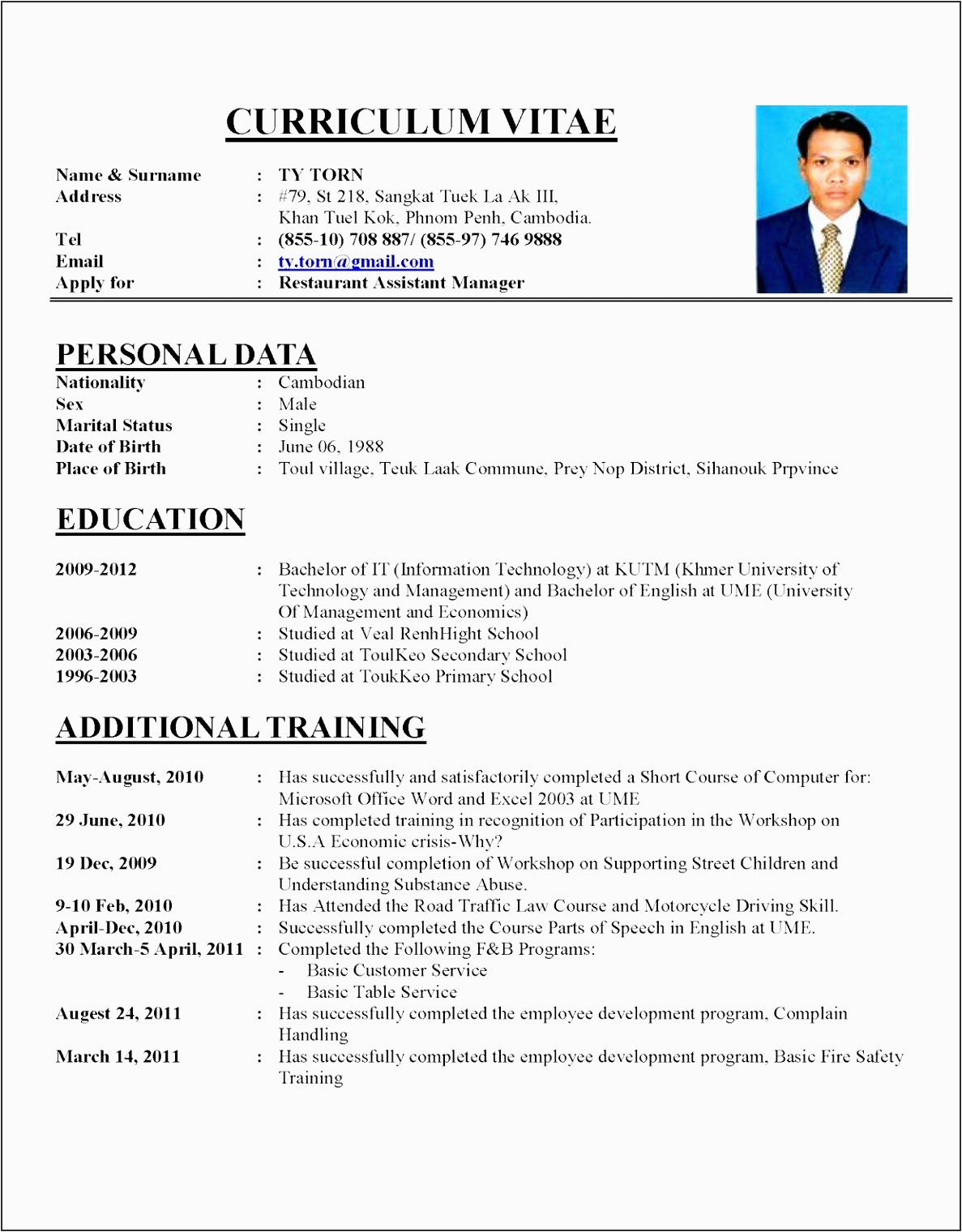 CURRICULUM VITAE

Name & Surname : TY TORN
Address : #79, St 218, Sangkat Tuek La Ak III, Khan Tuel Kok, Phnom Penh, Cambodia.
Tel : (855-10) 708 887/ (855-97) 746 9888
Email : ty.torn@gmail.com
Apply for : Restaurant Assistant Manager

PERSONAL DATA
Nationality : Cambodian
Sex : Male
Marital Status : Single
Date of Birth : June 06, 1988
Place of Birth : Toul village, Teuk Laak Commune, Prey Nop District, Sihanouk Prpvince

EDUCATION

2009-2012 : Bachelor of IT (Information Technology) at KUTM (Khmer University of Technology and Management) and Bachelor of English at UME (University Of Management and Economics)
2006-2009 : Studied at Veal RenhHight School
2003-2006 : Studied at ToulKeo Secondary School
1996-2003 : Studied at ToukKeo Primary School

ADDITIONAL TRAINING

May-August, 2010 : Has successfully and satisfactorily completed a Short Course of Computer for: Microsoft Office Word and Excel 2003 at UME
29 June, 2010 : Has completed training in recognition of Participation in the Workshop on U.S.A Economic crisis-Why?
19 Dec, 2009 : Be successful completion of Workshop on Supporting Street Children and Understanding Substance Abuse.
9-10 Feb, 2010 : Has Attended the Road Traffic Law Course and Motorcycle Driving Skill.
April-Dec, 2010 : Successfully completed the Course Parts of Speech in English at UME.
30 March-5 April, 2011 : Completed the Following F&B Programs:
- Basic Customer Service
- Basic Table Service
Augest 24, 2011 : Has successfully completed the employee development program, Complain Handling
March 14, 2011 : Has successfully completed the employee development program, Basic Fire Safety Training